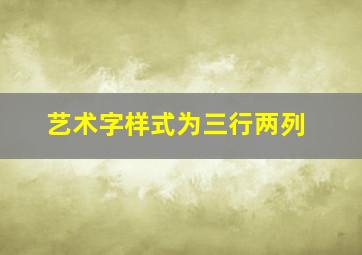 艺术字样式为三行两列